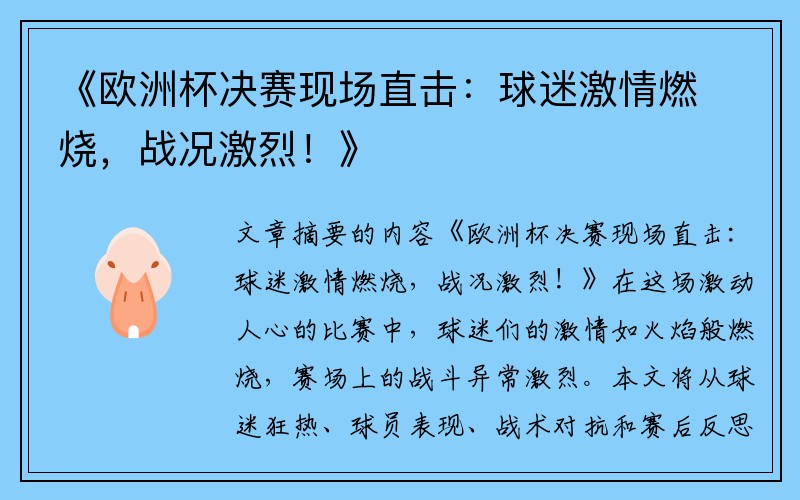 《欧洲杯决赛现场直击：球迷激情燃烧，战况激烈！》

文章摘要的内容《欧洲杯决赛现场直击：球迷激情燃烧，战况激烈！》在这场激动人心的比赛中，球迷们的激情如火焰般燃烧，赛场上的战斗异常激烈。本文将从球迷狂热、球员表现、战术对抗和赛后反思